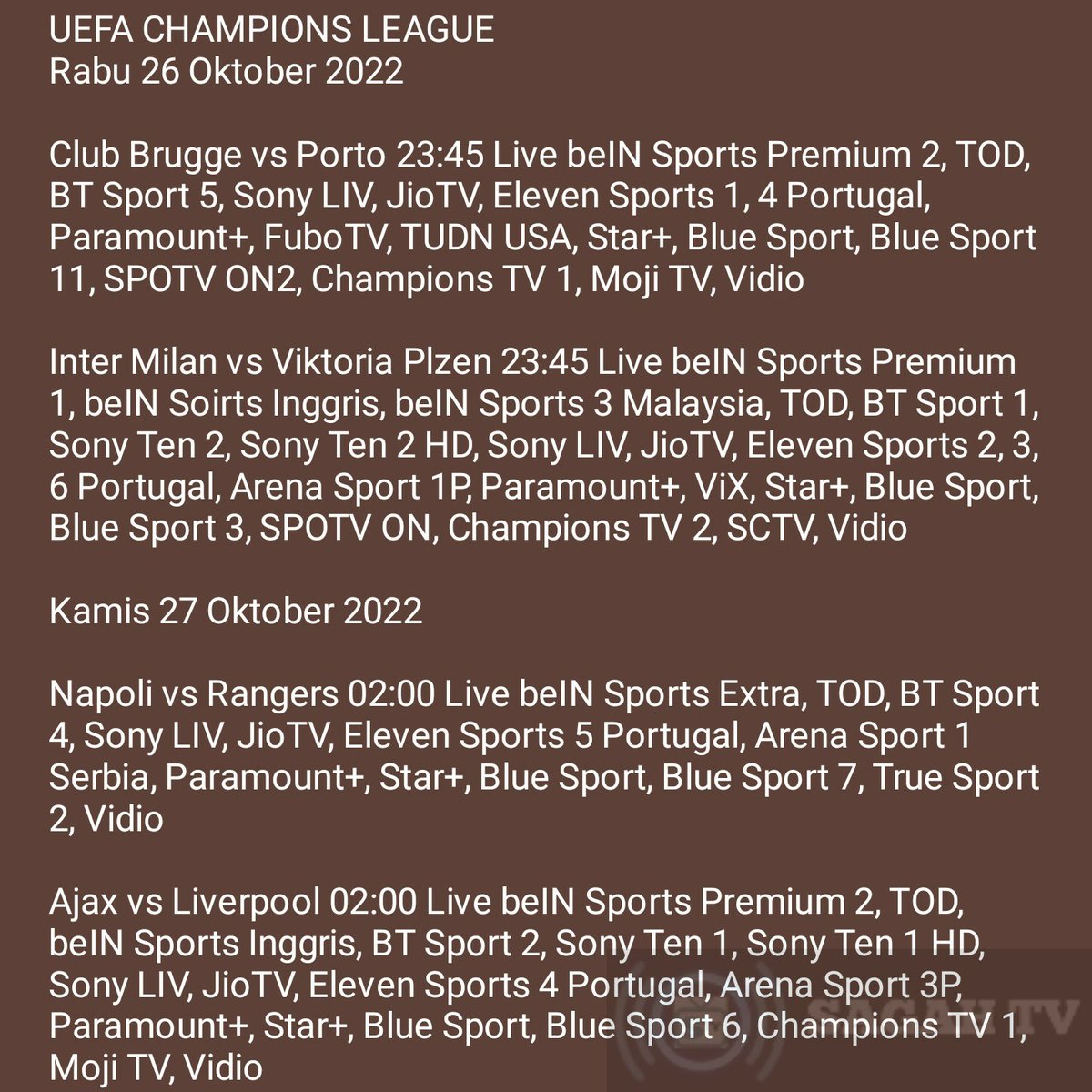 UEFA CHAMPIONS LEAGUE
Rabu 26 Oktober 2022

Club Brugge vs Porto 23:45 Live beIN Sports Premium 2, TOD, BT Sport 5, Sony LIV, JioTV, Eleven Sports 1, 4 Portugal, Paramount+, FuboTV, TUDN USA, Star+, Blue Sport, Blue Sport 11, SPOTV ON2, Champions TV 1, Moji TV, Vidio

Inter Milan vs Viktoria Plzen 23:45 Live beIN Sports Premium 1, beIN Soirts Inggris, beIN Sports 3 Malaysia, TOD, BT Sport 1, Sony Ten 2, Sony Ten 2 HD, Sony LIV, JioTV, Eleven Sports 2, 3, 6 Portugal, Arena Sport 1P, Paramount+, ViX, Star+, Blue Sport, Blue Sport 3, SPOTV ON, Champions TV 2, SCTV, Vidio

Kamis 27 Oktober 2022

Napoli vs Rangers 02:00 Live beIN Sports Extra, TOD, BT Sport 4, Sony LIV, JioTV, Eleven Sports 5 Portugal, Arena Sport 1 Serbia, Paramount+, Star+, Blue Sport, Blue Sport 7, True Sport 2, Vidio

Ajax vs Liverpool 02:00 Live beIN Sports Premium 2, TOD, beIN Sports Inggris, BT Sport 2, Sony Ten 1, Sony Ten 1 HD, Sony LIV, JioTV, Eleven Sports 4 Portugal, Arena Sport 3P, Paramount+, Star+, Blue Sport, Blue Sport 6, Champions TV 1, Moji TV, Vidio

SAGAN TV